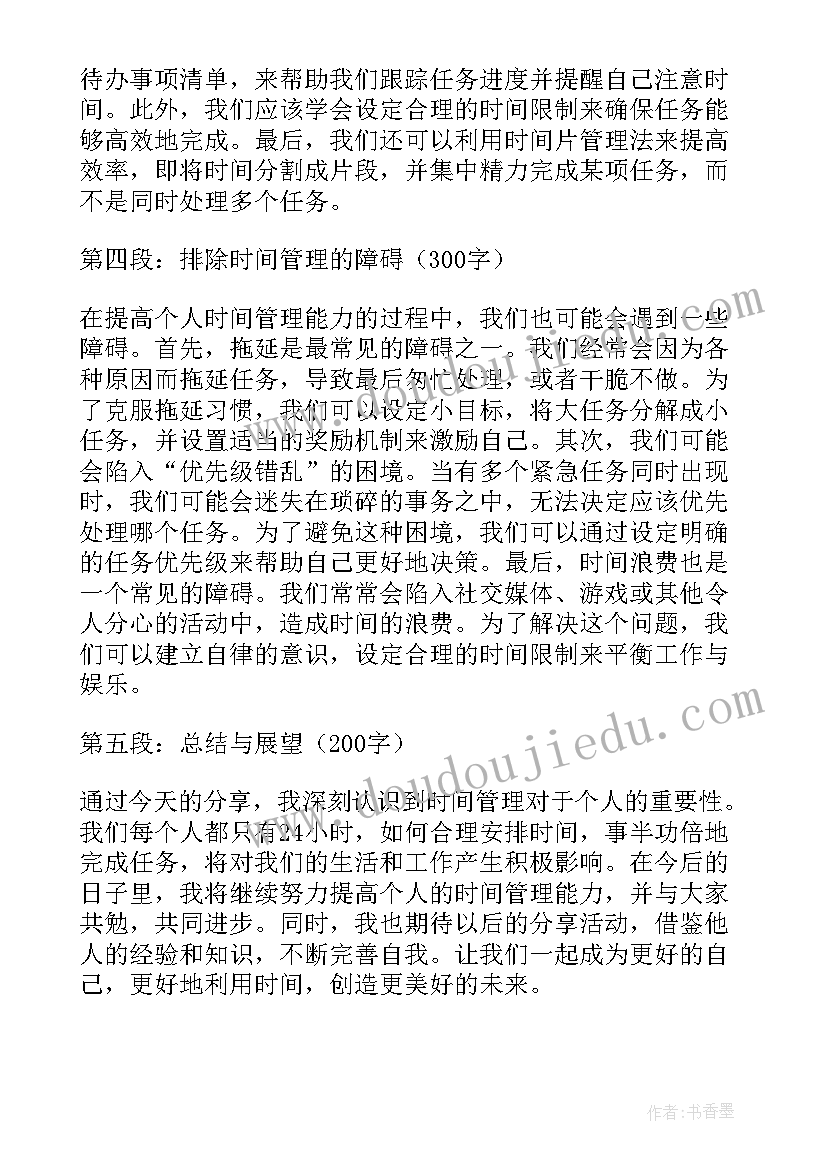 待办事项清单，来帮助我们跟踪任务进度并提醒自己注意时间。此外，我们应该学会设定合理的时间限制来确保任务能够高效地完成。最后，我们还可以利用时间片管理法来提高效率，即将时间分割成片段，并集中精力完成某项任务，而不是同时处理多个任务。

第四段：排除时间管理的障碍（300字）

在提高个人时间管理能力的过程中，我们也可能会遇到一些障碍。首先，拖延是最常见的障碍之一。我们经常会因为各种原因而拖延任务，导致最后匆忙处理，或者干脆不做。为了克服拖延习惯，我们可以设定小目标，将大任务分解成小任务，并设置适当的奖励机制来激励自己。其次，我们可能会陷入“优先级错乱”的困境。当有多个紧急任务同时出现时，我们可能会迷失在琐碎的事务之中，无法决定应该优先处理哪个任务。为了避免这种困境，我们可以通过设定明确的任务优先级来帮助自己更好地决策。最后，时间浪费也是一个常见的障碍。我们常常会陷入社交媒体、游戏或其他令人分心的活动中，造成时间的浪费。为了解决这个问题，我们可以建立自律的意识，设定合理的时间限制来平衡工作与娱乐。

第五段：总结与展望（200字）

通过今天的分享，我深刻认识到时间管理对于个人的重要性。我们每个人都只有24小时，如何合理安排时间，事半功倍地完成任务，将对我们的生活和工作产生积极影响。在今后的日子里，我将继续努力提高个人的时间管理能力，并与大家共勉，共同进步。同时，我也期待以后的分享活动，借鉴他人的经验和知识，不断完善自我。让我们一起成为更好的自己，更好地利用时间，创造更美好的未来。

www.doudoujiedu.com

作者：书香墨